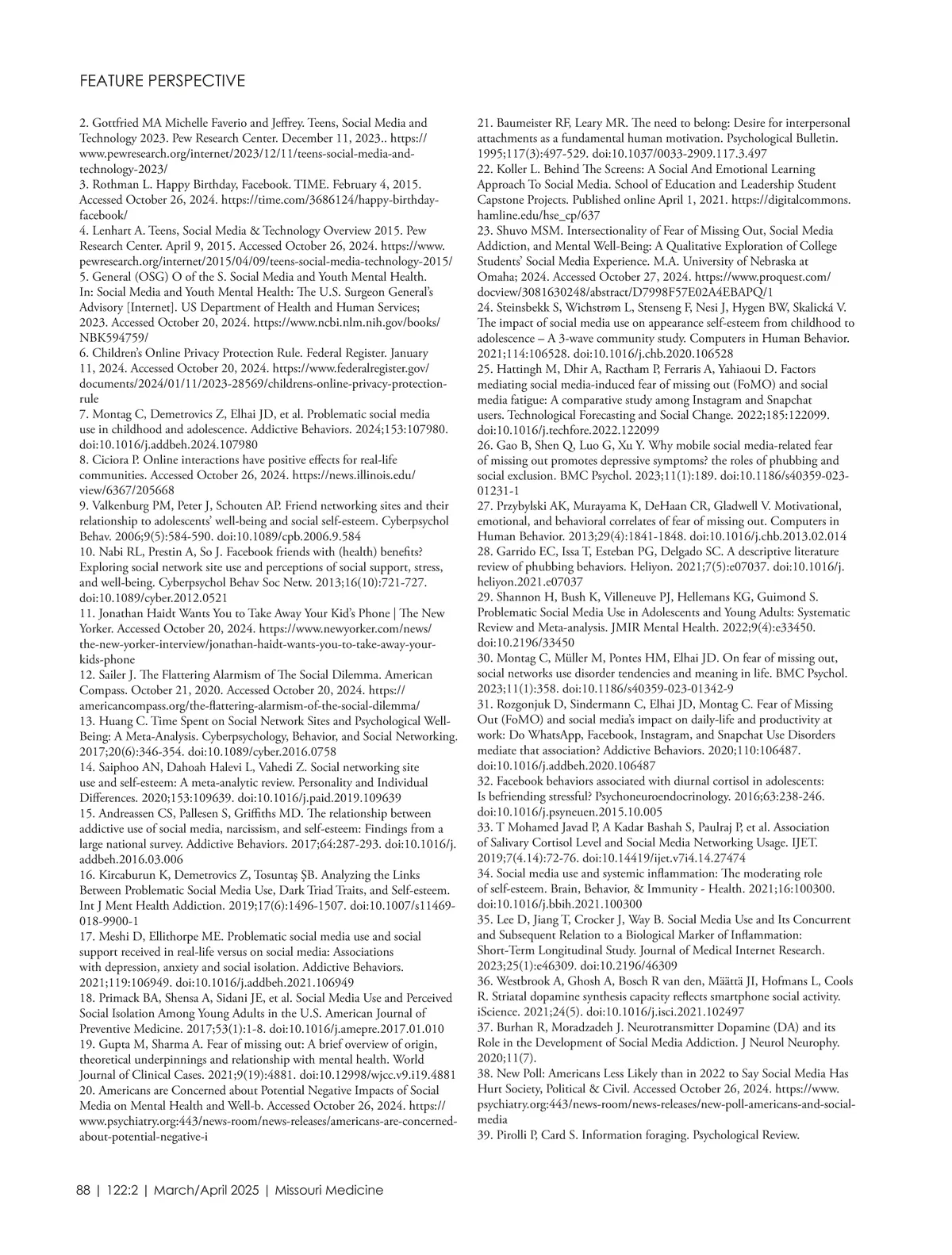 FEATURE PERSPECTIVE

2. Gottfried MA Michelle Faverio and Jeffrey. Teens, Social Media and Technology 2023. Pew Research Center. December 11, 2023.. https://www.pewresearch.org/internet/2023/12/11/teens-social-media-and-technology-2023/
3. Rothman L. Happy Birthday, Facebook. TIME. February 4, 2015. Accessed October 26, 2024. https://time.com/3686124/happy-birthday-facebook/
4. Lenhart A. Teens, Social Media & Technology Overview 2015. Pew Research Center. April 9, 2015. Accessed October 26, 2024. https://www.pewresearch.org/internet/2015/04/09/teens-social-media-technology-2015/
5. General (OSG) O of the S. Social Media and Youth Mental Health. In: Social Media and Youth Mental Health: The U.S. Surgeon General's Advisory [Internet]. US Department of Health and Human Services; 2023. Accessed October 20, 2024. https://www.ncbi.nlm.nih.gov/books/NBK594759/
6. Children's Online Privacy Protection Rule. Federal Register. January 11, 2024. Accessed October 20, 2024. https://www.federalregister.gov/documents/2024/01/11/2023-28569/childrens-online-privacy-protection-rule
7. Montag C, Demetrovics Z, Elhai JD, et al. Problematic social media use in childhood and adolescence. Addictive Behaviors. 2024;153:107980. doi:10.1016/j.addbeh.2024.107980
8. Ciciora P. Online interactions have positive effects for real-life communities. Accessed October 26, 2024. https://news.illinois.edu/view/6367/205668
9. Valkenburg PM, Peter J, Schouten AP. Friend networking sites and their relationship to adolescents' well-being and social self-esteem. Cyberpsychol Behav. 2006;9(5):584-590. doi:10.1089/cpb.2006.9.584
10. Nabi RL, Prestin A, So J. Facebook friends with (health) benefits? Exploring social network site use and perceptions of social support, stress, and well-being. Cyberpsychol Behav Soc Netw. 2013;16(10):721-727. doi:10.1089/cyber.2012.0521
11. Jonathan Haidt Wants You to Take Away Your Kid's Phone | The New Yorker. Accessed October 20, 2024. https://www.newyorker.com/news/the-new-yorker-interview/jonathan-haidt-wants-you-to-take-away-your-kids-phone
12. Sailer J. The Flattering Alarmism of The Social Dilemma. American Compass. October 21, 2020. Accessed October 20, 2024. https://americancompass.org/the-flattering-alarmism-of-the-social-dilemma/
13. Huang C. Time Spent on Social Network Sites and Psychological Well-Being: A Meta-Analysis. Cyberpsychology, Behavior, and Social Networking. 2017;20(6):346-354. doi:10.1089/cyber.2016.0758
14. Saiphoo AN, Dahoah Halevi L, Vahedi Z. Social networking site use and self-esteem: A meta-analytic review. Personality and Individual Differences. 2020;153:109639. doi:10.1016/j.paid.2019.109639
15. Andreassen CS, Pallesen S, Griffiths MD. The relationship between addictive use of social media, narcissism, and self-esteem: Findings from a large national survey. Addictive Behaviors. 2017;64:287-293. doi:10.1016/j.addbeh.2016.03.006
16. Kircaburun K, Demetrovics Z, Tosuntaş ŞB. Analyzing the Links Between Problematic Social Media Use, Dark Triad Traits, and Self-esteem. Int J Ment Health Addiction. 2019;17(6):1496-1507. doi:10.1007/s11469-018-9900-1
17. Meshi D, Ellithorpe ME. Problematic social media use and social support received in real-life versus on social media: Associations with depression, anxiety and social isolation. Addictive Behaviors. 2021;119:106949. doi:10.1016/j.addbeh.2021.106949
18. Primack BA, Shensa A, Sidani JE, et al. Social Media Use and Perceived Social Isolation Among Young Adults in the U.S. American Journal of Preventive Medicine. 2017;53(1):1-8. doi:10.1016/j.amepre.2017.01.010
19. Gupta M, Sharma A. Fear of missing out: A brief overview of origin, theoretical underpinnings and relationship with mental health. World Journal of Clinical Cases. 2021;9(19):4881. doi:10.12998/wjcc.v9.i19.4881
20. Americans are Concerned about Potential Negative Impacts of Social Media on Mental Health and Well-b. Accessed October 26, 2024. https://www.psychiatry.org:443/news-room/news-releases/americans-are-concerned-about-potential-negative-i
21. Baumeister RF, Leary MR. The need to belong: Desire for interpersonal attachments as a fundamental human motivation. Psychological Bulletin. 1995;117(3):497-529. doi:10.1037/0033-2909.117.3.497
22. Koller L. Behind The Screens: A Social And Emotional Learning Approach To Social Media. School of Education and Leadership Student Capstone Projects. Published online April 1, 2021. https://digitalcommons.hamline.edu/hse_cp/637
23. Shuvo MSM. Intersectionality of Fear of Missing Out, Social Media Addiction, and Mental Well-Being: A Qualitative Exploration of College Students' Social Media Experience. M.A. University of Nebraska at Omaha; 2024. Accessed October 27, 2024. https://www.proquest.com/docview/3081630248/abstract/D7998F57E02A4EBAPQ/1
24. Steinsbekk S, Wichstrøm L, Stenseng F, Nesi J, Hygen BW, Skalická V. The impact of social media use on appearance self-esteem from childhood to adolescence – A 3-wave community study. Computers in Human Behavior. 2021;114:106528. doi:10.1016/j.chb.2020.106528
25. Hattingh M, Dhir A, Ractham P, Ferraris A, Yahiaoui D. Factors mediating social media-induced fear of missing out (FoMO) and social media fatigue: A comparative study among Instagram and Snapchat users. Technological Forecasting and Social Change. 2022;185:122099. doi:10.1016/j.techfore.2022.122099
26. Gao B, Shen Q, Luo G, Xu Y. Why mobile social media-related fear of missing out promotes depressive symptoms? the roles of phubbing and social exclusion. BMC Psychol. 2023;11(1):189. doi:10.1186/s40359-023-01231-1
27. Przybylski AK, Murayama K, DeHaan CR, Gladwell V. Motivational, emotional, and behavioral correlates of fear of missing out. Computers in Human Behavior. 2013;29(4):1841-1848. doi:10.1016/j.chb.2013.02.014
28. Garrido EC, Issa T, Esteban PG, Delgado SC. A descriptive literature review of phubbing behaviors. Heliyon. 2021;7(5):e07037. doi:10.1016/j.heliyon.2021.e07037
29. Shannon H, Bush K, Villeneuve PJ, Hellemans KG, Guimond S. Problematic Social Media Use in Adolescents and Young Adults: Systematic Review and Meta-analysis. JMIR Mental Health. 2022;9(4):e33450. doi:10.2196/33450
30. Montag C, Müller M, Pontes HM, Elhai JD. On fear of missing out, social networks use disorder tendencies and meaning in life. BMC Psychol. 2023;11(1):358. doi:10.1186/s40359-023-01342-9
31. Rozgonjuk D, Sindermann C, Elhai JD, Montag C. Fear of Missing Out (FoMO) and social media's impact on daily-life and productivity at work: Do WhatsApp, Facebook, Instagram, and Snapchat Use Disorders mediate that association? Addictive Behaviors. 2020;110:106487. doi:10.1016/j.addbeh.2020.106487
32. Facebook behaviors associated with diurnal cortisol in adolescents: Is befriending stressful? Psychoneuroendocrinology. 2016;63:238-246. doi:10.1016/j.psyneuen.2015.10.005
33. T Mohamed Javad P, A Kadar Bashah S, Paulraj P, et al. Association of Salivary Cortisol Level and Social Media Networking Usage. IJET. 2019;7(4.14):72-76. doi:10.14419/ijet.v7i4.14.27474
34. Social media use and systemic inflammation: The moderating role of self-esteem. Brain, Behavior, & Immunity - Health. 2021;16:100300. doi:10.1016/j.bbih.2021.100300
35. Lee D, Jiang T, Crocker J, Way B. Social Media Use and Its Concurrent and Subsequent Relation to a Biological Marker of Inflammation: Short-Term Longitudinal Study. Journal of Medical Internet Research. 2023;25(1):e46309. doi:10.2196/46309
36. Westbrook A, Ghosh A, Bosch R van den, Määttä JI, Hofmans L, Cools R. Striatal dopamine synthesis capacity reflects smartphone social activity. iScience. 2021;24(5). doi:10.1016/j.isci.2021.102497
37. Burhan R, Moradzadeh J. Neurotransmitter Dopamine (DA) and its Role in the Development of Social Media Addiction. J Neurol Neurophy. 2020;11(7).
38. New Poll: Americans Less Likely than in 2022 to Say Social Media Has Hurt Society, Political & Civil. Accessed October 26, 2024. https://www.psychiatry.org:443/news-room/news-releases/new-poll-americans-and-social-media
39. Pirolli P, Card S. Information foraging. Psychological Review.

88 | 122:2 | March/April 2025 | Missouri Medicine